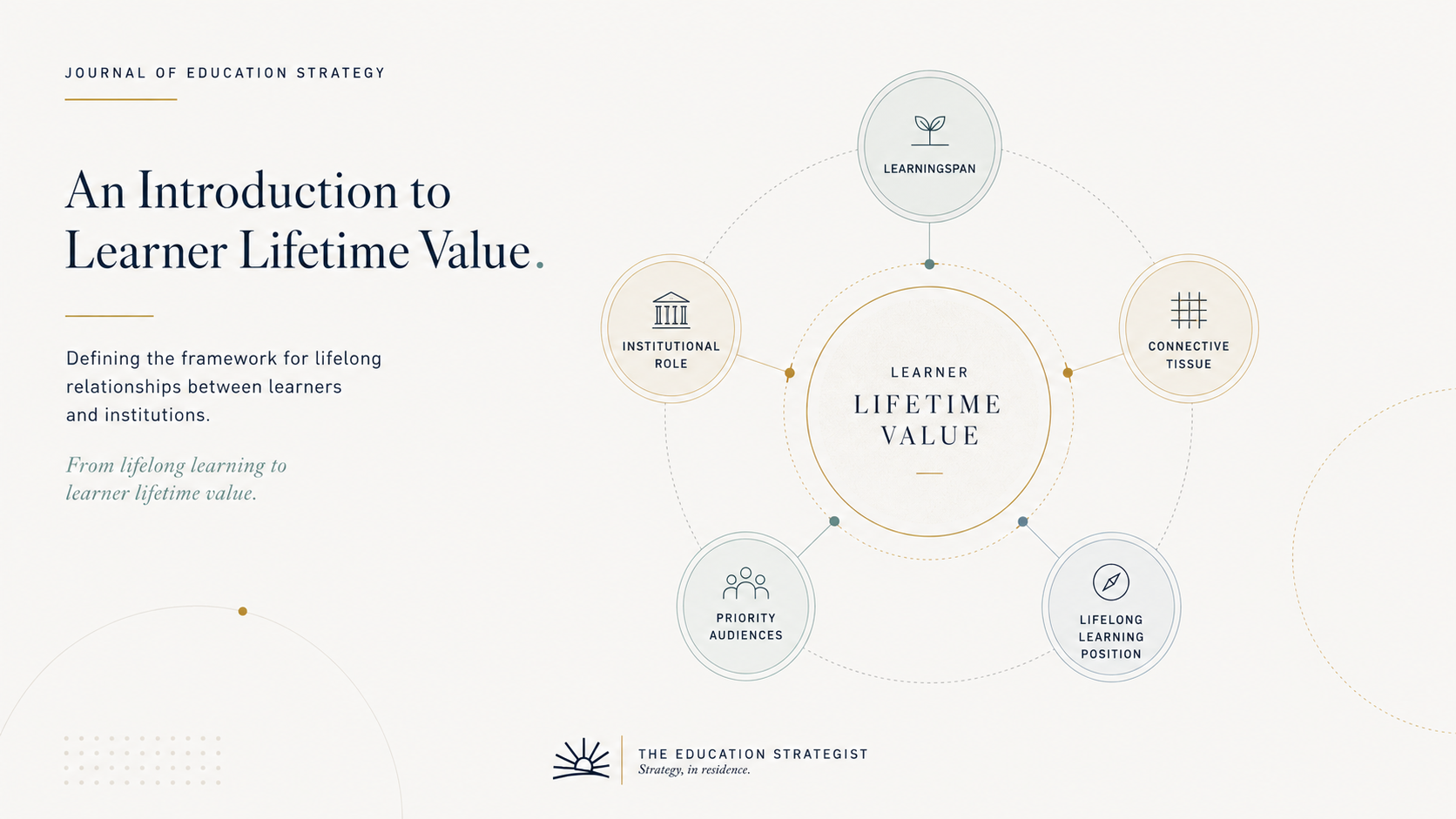 JOURNAL OF EDUCATION STRATEGY

An Introduction to Learner Lifetime Value.

Defining the framework for lifelong relationships between learners and institutions.

From lifelong learning to learner lifetime value.

LEARNINGSPAN

INSTITUTIONAL ROLE

CONNECTIVE TISSUE

LEARNER
LIFETIME
VALUE

PRIORITY AUDIENCES

LIFELONG LEARNING POSITION

THE EDUCATION STRATEGIST
Strategy, in residence.